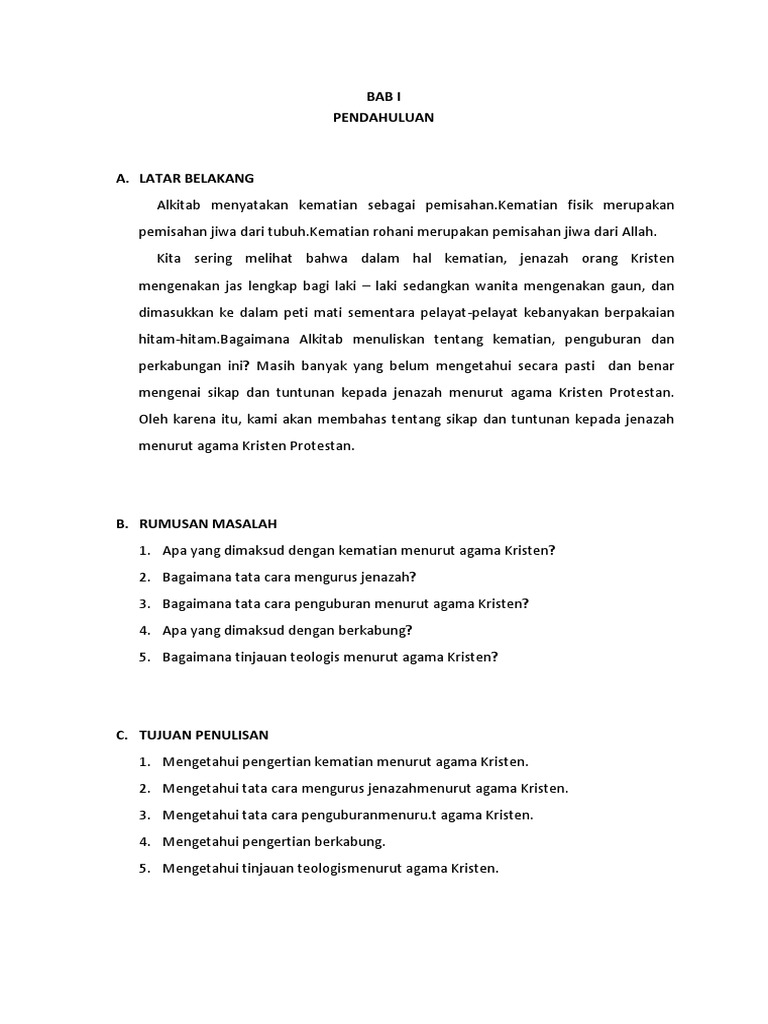 BAB I
PENDAHULUAN

A. LATAR BELAKANG

Alkitab menyatakan kematian sebagai pemisahan.Kematian fisik merupakan pemisahan jiwa dari tubuh.Kematian rohani merupakan pemisahan jiwa dari Allah.

Kita sering melihat bahwa dalam hal kematian, jenazah orang Kristen mengenakan jas lengkap bagi laki – laki sedangkan wanita mengenakan gaun, dan dimasukkan ke dalam peti mati sementara pelayat-pelayat kebanyakan berpakaian hitam-hitam.Bagaimana Alkitab menuliskan tentang kematian, penguburan dan perkabungan ini? Masih banyak yang belum mengetahui secara pasti dan benar mengenai sikap dan tuntunan kepada jenazah menurut agama Kristen Protestan. Oleh karena itu, kami akan membahas tentang sikap dan tuntunan kepada jenazah menurut agama Kristen Protestan.

B. RUMUSAN MASALAH

1. Apa yang dimaksud dengan kematian menurut agama Kristen?
2. Bagaimana tata cara mengurus jenazah?
3. Bagaimana tata cara penguburan menurut agama Kristen?
4. Apa yang dimaksud dengan berkabung?
5. Bagaimana tinjauan teologis menurut agama Kristen?

C. TUJUAN PENULISAN

1. Mengetahui pengertian kematian menurut agama Kristen.
2. Mengetahui tata cara mengurus jenazahmenurut agama Kristen.
3. Mengetahui tata cara penguburanmenuru.t agama Kristen.
4. Mengetahui pengertian berkabung.
5. Mengetahui tinjauan teologismenurut agama Kristen.